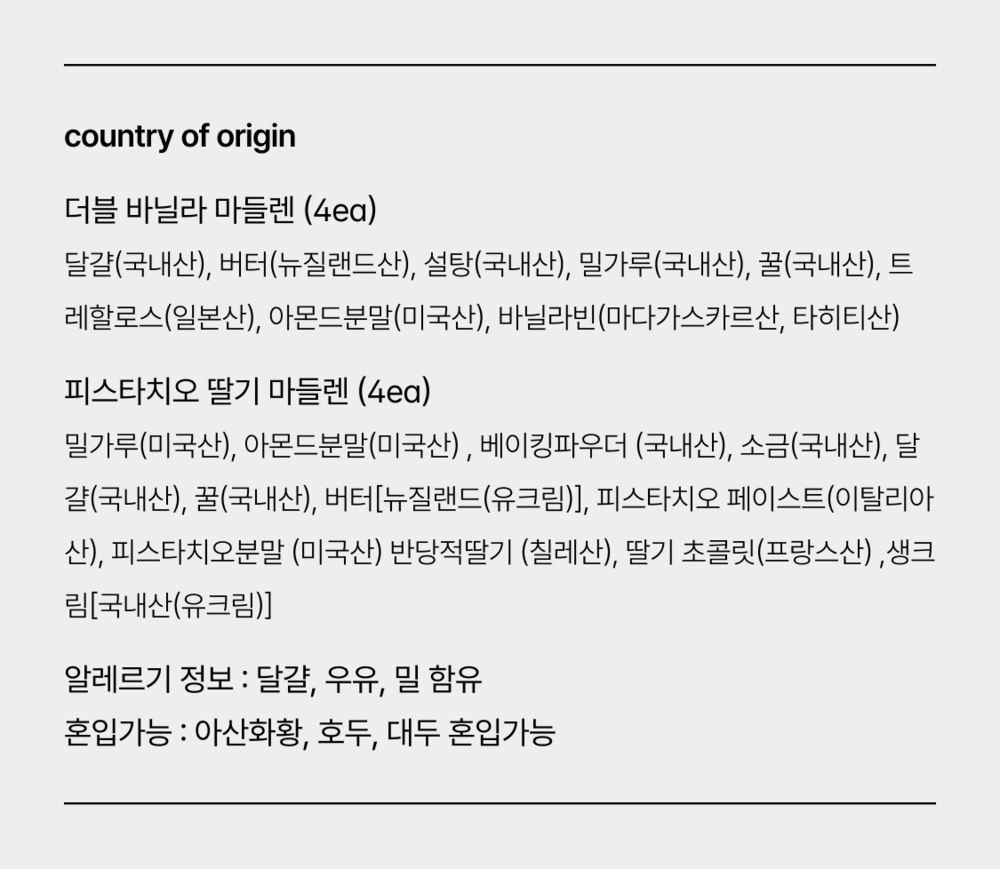 country of origin

더블 바닐라 마들렌 (4ea)

달걀(국내산), 버터(뉴질랜드산), 설탕(국내산), 밀가루(국내산), 꿀(국내산), 트레할로스(일본산), 아몬드분말(미국산), 바닐라빈(마다가스카르산, 타히티산)

피스타치오 딸기 마들렌 (4ea)

밀가루(미국산), 아몬드분말(미국산) , 베이킹파우더 (국내산), 소금(국내산), 달걀(국내산), 꿀(국내산), 버터[뉴질랜드(유크림)], 피스타치오 페이스트(이탈리아산), 피스타치오분말 (미국산) 반당적딸기 (칠레산), 딸기 초콜릿(프랑스산) ,생크림[국내산(유크림)]

알레르기 정보 : 달걀, 우유, 밀 함유
혼입가능 : 아산화황, 호두, 대두 혼입가능